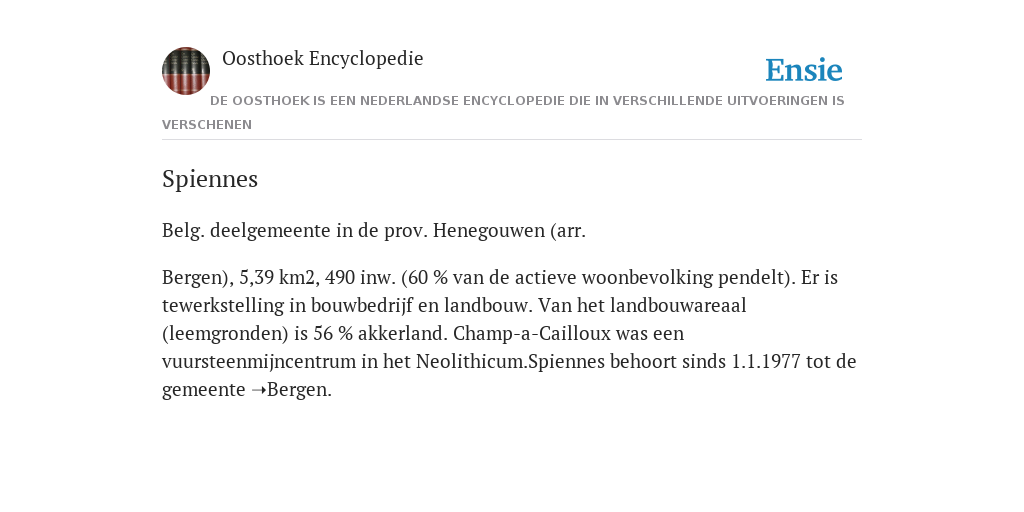 Oosthoek Encyclopedie

Ensie

DE OOSTHOEK IS EEN NEDERLANDSE ENCYCLOPEDIE DIE IN VERSCHILLENDE UITVOERINGEN IS VERSCHENEN

Spiennes

Belg. deelgemeente in de prov. Henegouwen (arr.

Bergen), 5,39 km2, 490 inw. (60 % van de actieve woonbevolking pendelt). Er is tewerkstelling in bouwbedrijf en landbouw. Van het landbouwareaal (leemgronden) is 56 % akkerland. Champ-a-Cailloux was een vuursteenmijncentrum in het Neolithicum.Spiennes behoort sinds 1.1.1977 tot de gemeente ➝Bergen.